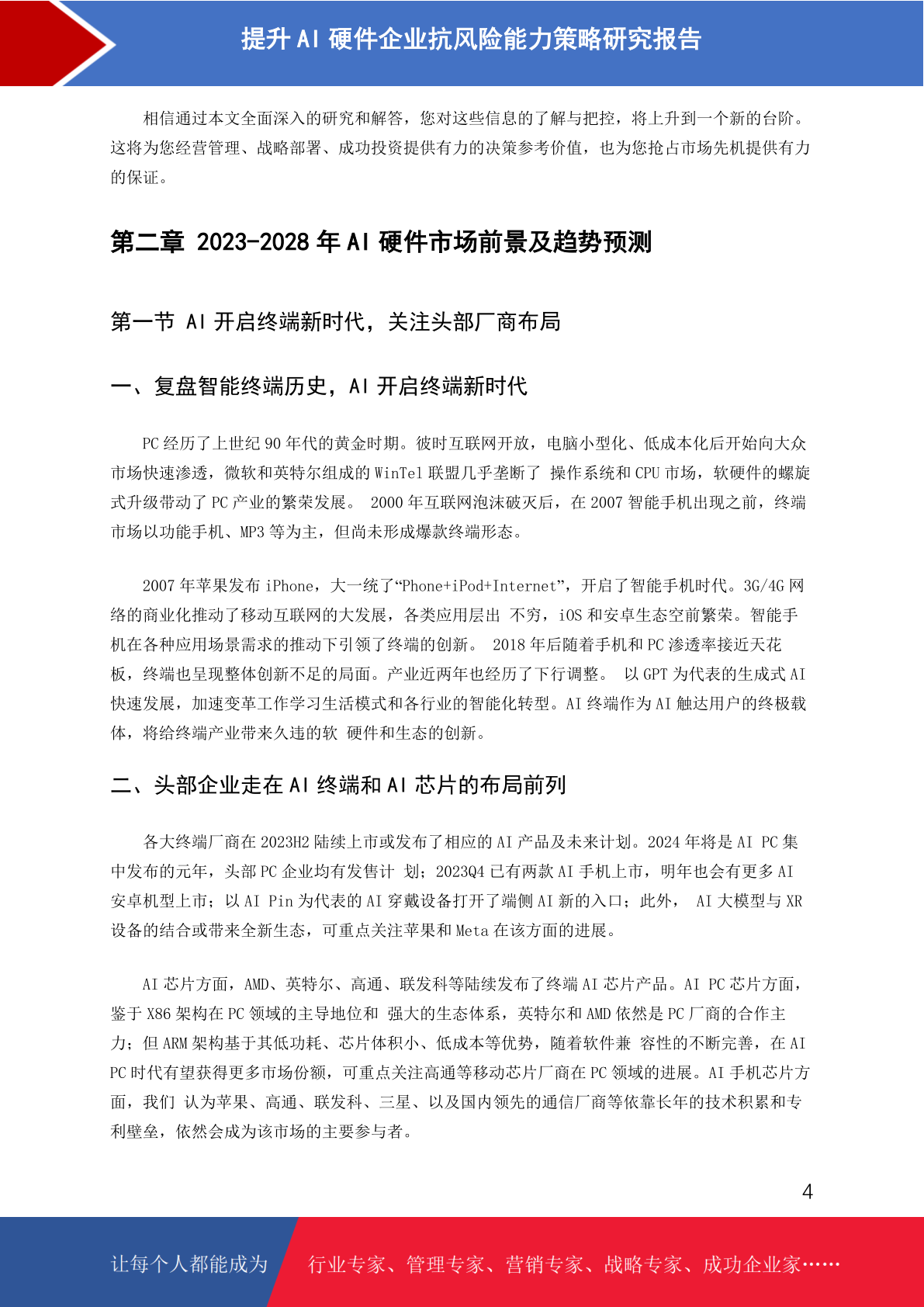 提升 AI 硬件企业抗风险能力策略研究报告

相信通过本文全面深入的研究和解答，您对这些信息的了解与把控，将上升到一个新的台阶。这将为您经营管理、战略部署、成功投资提供有力的决策参考价值，也为您抢占市场先机提供有力的保证。

第二章 2023-2028 年 AI 硬件市场前景及趋势预测

第一节 AI 开启终端新时代，关注头部厂商布局

一、复盘智能终端历史，AI 开启终端新时代

PC 经历了上世纪 90 年代的黄金时期。彼时互联网开放，电脑小型化、低成本化后开始向大众市场快速渗透，微软和英特尔组成的 WinTel 联盟几乎垄断了 操作系统和 CPU 市场，软硬件的螺旋式升级带动了 PC 产业的繁荣发展。 2000 年互联网泡沫破灭后，在 2007 智能手机出现之前，终端市场以功能手机、MP3 等为主，但尚未形成爆款终端形态。

2007 年苹果发布 iPhone，大一统了“Phone+iPod+Internet”，开启了智能手机时代。3G/4G 网络的商业化推动了移动互联网的大发展，各类应用层出 不穷，iOS 和安卓生态空前繁荣。智能手机在各种应用场景需求的推动下引领了终端的创新。 2018 年后随着手机和 PC 渗透率接近天花板，终端也呈现整体创新不足的局面。产业近两年也经历了下行调整。 以 GPT 为代表的生成式 AI 快速发展，加速变革工作学习生活模式和各行业的智能化转型。AI 终端作为 AI 触达用户的终极载体，将给终端产业带来久违的软 硬件和生态的创新。

二、头部企业走在 AI 终端和 AI 芯片的布局前列

各大终端厂商在 2023H2 陆续上市或发布了相应的 AI 产品及未来计划。2024 年将是 AI PC 集中发布的元年，头部 PC 企业均有发售计 划；2023Q4 已有两款 AI 手机上市，明年也会有更多 AI 安卓机型上市；以 AI Pin 为代表的 AI 穿戴设备打开了端侧 AI 新的入口；此外， AI 大模型与 XR 设备的结合或带来全新生态，可重点关注苹果和 Meta 在该方面的进展。

AI 芯片方面，AMD、英特尔、高通、联发科等陆续发布了终端 AI 芯片产品。AI PC 芯片方面，鉴于 X86 架构在 PC 领域的主导地位和 强大的生态体系，英特尔和 AMD 依然是 PC 厂商的合作主力；但 ARM 架构基于其低功耗、芯片体积小、低成本等优势，随着软件兼 容性的不断完善，在 AI PC 时代有望获得更多市场份额，可重点关注高通等移动芯片厂商在 PC 领域的进展。AI 手机芯片方面，我们 认为苹果、高通、联发科、三星、以及国内领先的通信厂商等依靠长年的技术积累和专利壁垒，依然会成为该市场的主要参与者。

4

让每个人都能成为 行业专家、管理专家、营销专家、战略专家、成功企业家……